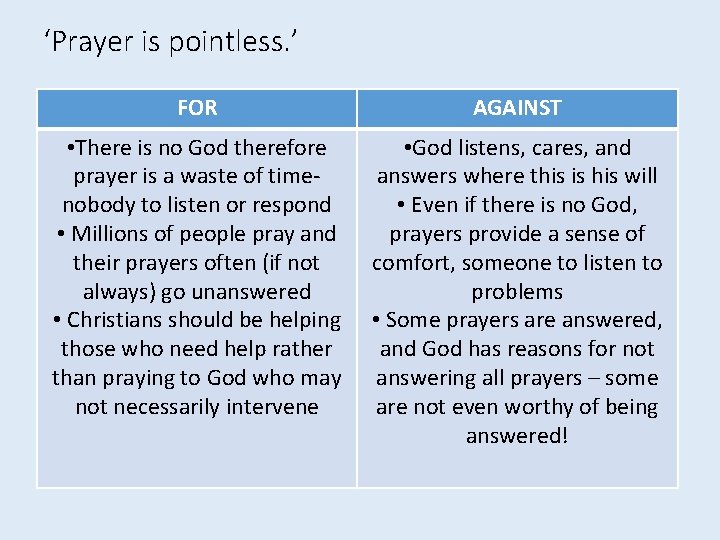 ‘Prayer is pointless.’

| FOR | AGAINST |
|---|---|
| •There is no God therefore prayer is a waste of time- nobody to listen or respond • Millions of people pray and their prayers often (if not always) go unanswered • Christians should be helping those who need help rather than praying to God who may not necessarily intervene | •God listens, cares, and answers where this is his will • Even if there is no God, prayers provide a sense of comfort, someone to listen to problems • Some prayers are answered, and God has reasons for not answering all prayers – some are not even worthy of being answered! |